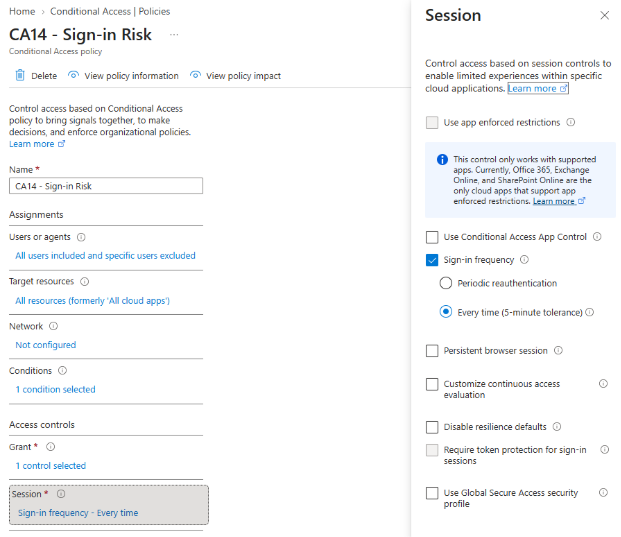 Home > Conditional Access | Policies

CA14 - Sign-in Risk ...

Conditional Access policy

Delete View policy information View policy impact

Control access based on Conditional Access policy to bring signals together, to make decisions, and enforce organizational policies. Learn more

Name *

CA14 - Sign-in Risk

Assignments

Users or agents

All users included and specific users excluded

Target resources

All resources (formerly 'All cloud apps')

Network

Not configured

Conditions

1 condition selected

Access controls

Grant *

1 control selected

Session *

Sign-in frequency - Every time

Session

Control access based on session controls to enable limited experiences within specific cloud applications. Learn more

Use app enforced restrictions

This control only works with supported apps. Currently, Office 365, Exchange Online, and SharePoint Online are the only cloud apps that support app enforced restrictions. Learn more

Use Conditional Access App Control

Sign-in frequency

Periodic reauthentication

Every time (5-minute tolerance)

Persistent browser session

Customize continuous access evaluation

Disable resilience defaults

Require token protection for sign-in sessions

Use Global Secure Access security profile